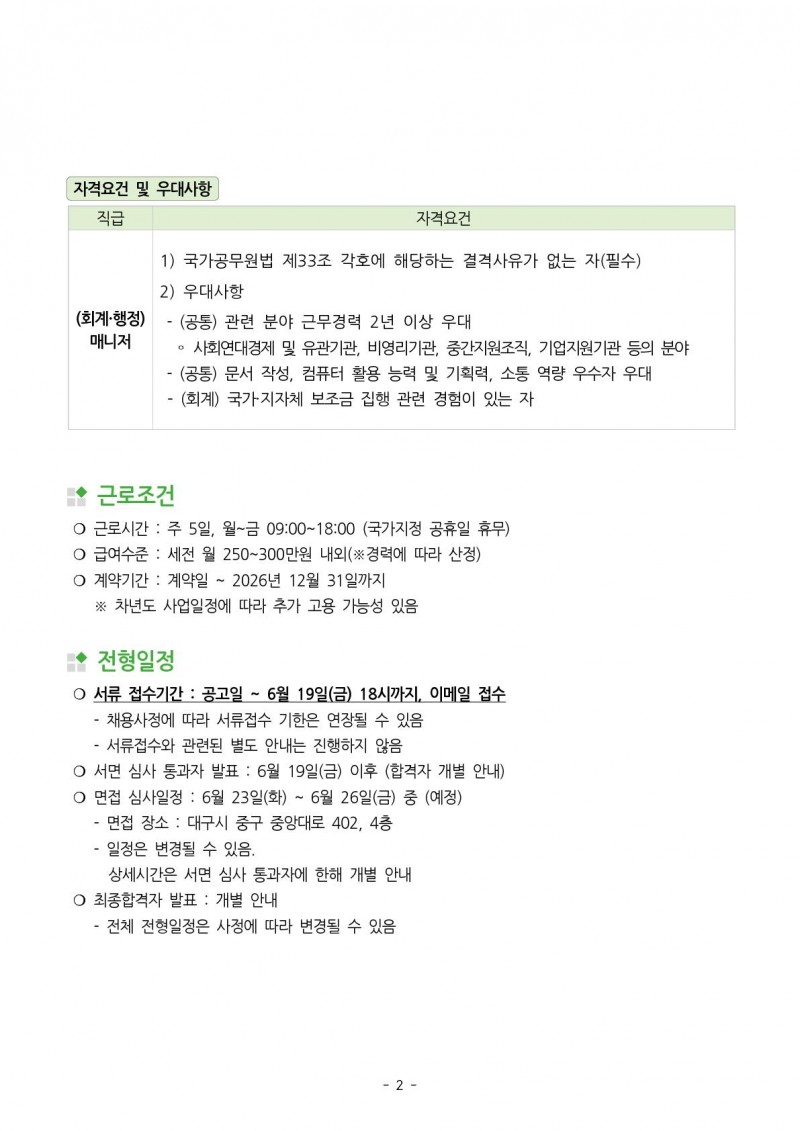 자격요건 및 우대사항

| 직급 | 자격요건 |
|---|---|
| (회계·행정) 매니저 | 1) 국가공무원법 제33조 각호에 해당하는 결격사유가 없는 자(필수) 2) 우대사항 - (공통) 관련 분야 근무경력 2년 이상 우대 ◦ 사회연대경제 및 유관기관, 비영리기관, 중간지원조직, 기업지원기관 등의 분야 - (공통) 문서 작성, 컴퓨터 활용 능력 및 기획력, 소통 역량 우수자 우대 - (회계) 국가·지자체 보조금 집행 관련 경험이 있는 자 |

근로조건

❍ 근로시간 : 주 5일, 월~금 09:00~18:00 (국가지정 공휴일 휴무)
❍ 급여수준 : 세전 월 250~300만원 내외(※경력에 따라 산정)
❍ 계약기간 : 계약일 ~ 2026년 12월 31일까지
※ 차년도 사업일정에 따라 추가 고용 가능성 있음

전형일정

❍ 서류 접수기간 : 공고일 ~ 6월 19일(금) 18시까지, 이메일 접수
- 채용사정에 따라 서류접수 기한은 연장될 수 있음
- 서류접수와 관련된 별도 안내는 진행하지 않음
❍ 서면 심사 통과자 발표 : 6월 19일(금) 이후 (합격자 개별 안내)
❍ 면접 심사일정 : 6월 23일(화) ~ 6월 26일(금) 중 (예정)
- 면접 장소 : 대구시 중구 중앙대로 402, 4층
- 일정은 변경될 수 있음.
상세시간은 서면 심사 통과자에 한해 개별 안내
❍ 최종합격자 발표 : 개별 안내
- 전체 전형일정은 사정에 따라 변경될 수 있음

- 2 -